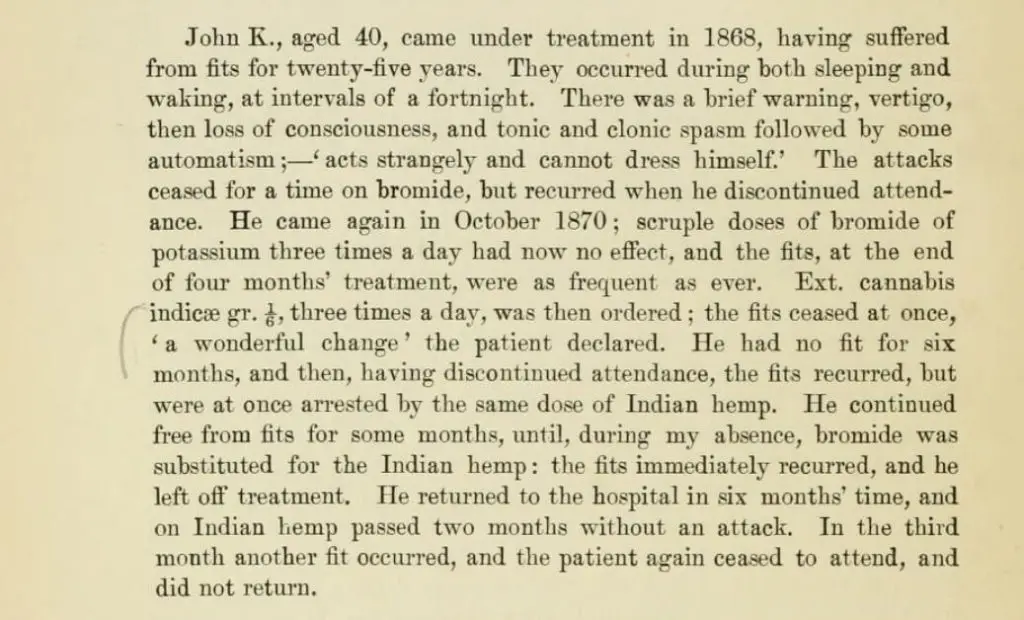 John K., aged 40, came under treatment in 1868, having suffered from fits for twenty-five years. They occurred during both sleeping and waking, at intervals of a fortnight. There was a brief warning, vertigo, then loss of consciousness, and tonic and clonic spasm followed by some automatism;—'acts strangely and cannot dress himself.' The attacks ceased for a time on bromide, but recurred when he discontinued attendance. He came again in October 1870; scruple doses of bromide of potassium three times a day had now no effect, and the fits, at the end of four months' treatment, were as frequent as ever. Ext. cannabis indicæ gr. $\frac{1}{6}$, three times a day, was then ordered; the fits ceased at once, 'a wonderful change' the patient declared. He had no fit for six months, and then, having discontinued attendance, the fits recurred, but were at once arrested by the same dose of Indian hemp. He continued free from fits for some months, until, during my absence, bromide was substituted for the Indian hemp: the fits immediately recurred, and he left off treatment. He returned to the hospital in six months' time, and on Indian hemp passed two months without an attack. In the third month another fit occurred, and the patient again ceased to attend, and did not return.